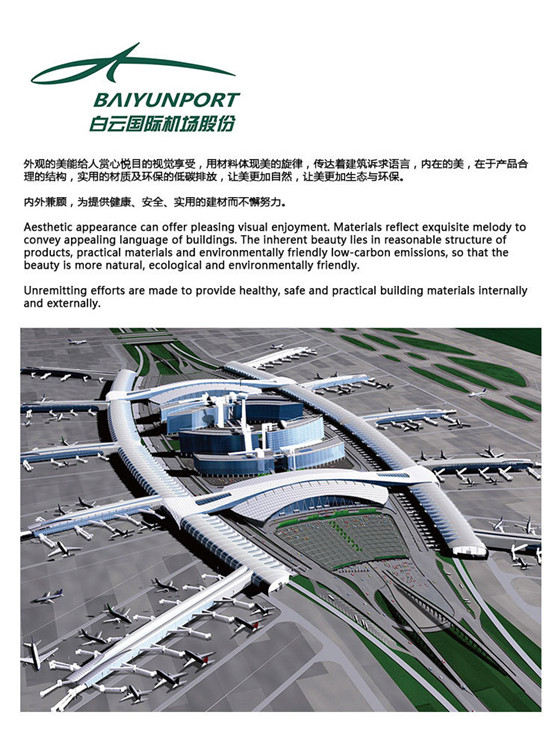 BAIYUNPORT
白云国际机场股份

外观的美能给人赏心悦目的视觉享受，用材料体现美的旋律，传达着建筑诉求语言，内在的美，在于产品合理的结构，实用的材质及环保的低碳排放，让美更加自然，让美更加生态与环保。

内外兼顾，为提供健康、安全、实用的建材而不懈努力。

Aesthetic appearance can offer pleasing visual enjoyment. Materials reflect exquisite melody to convey appealing language of buildings. The inherent beauty lies in reasonable structure of products, practical materials and environmentally friendly low-carbon emissions, so that the beauty is more natural, ecological and environmentally friendly.

Unremitting efforts are made to provide healthy, safe and practical building materials internally and externally.